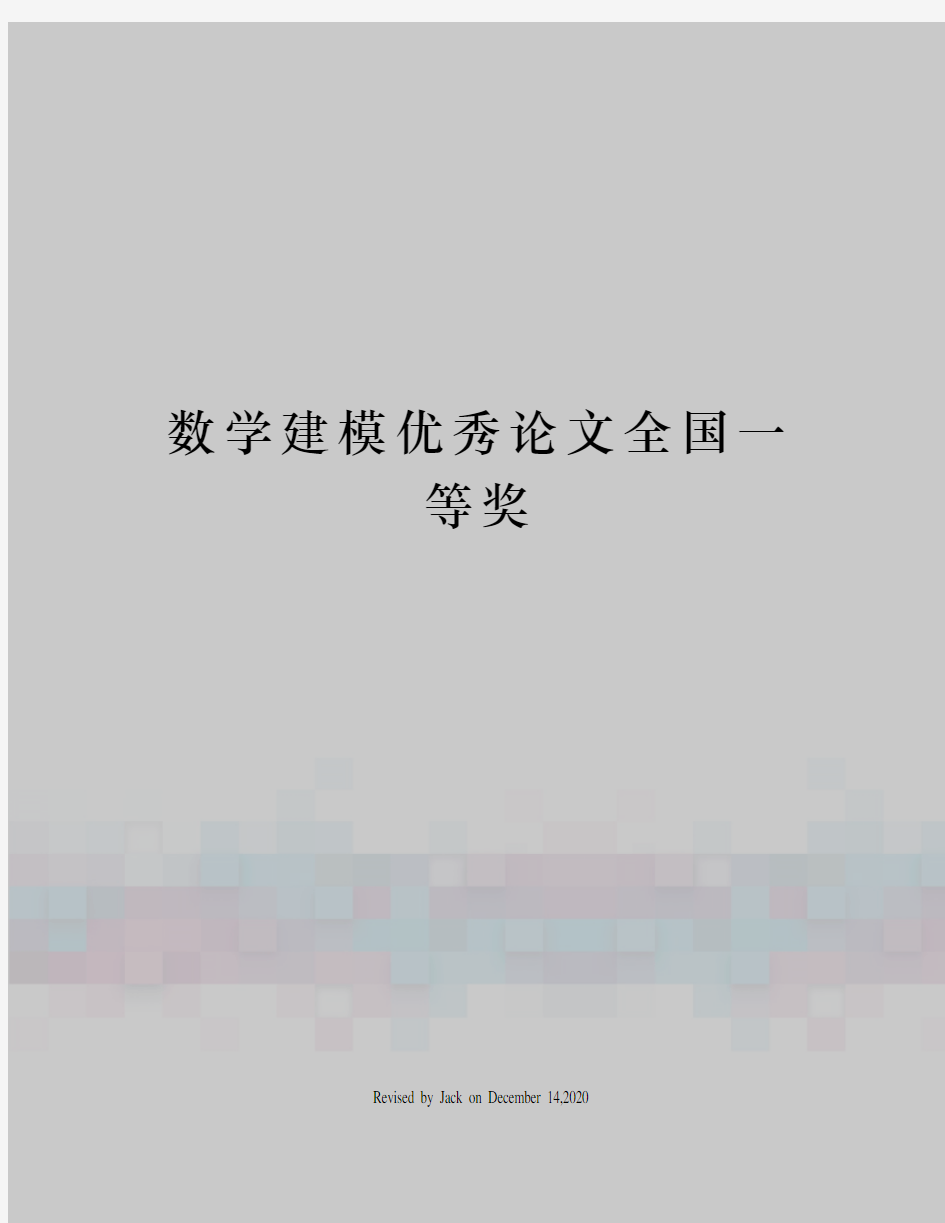 数学建模优秀论文全国一等奖

Revised by Jack on December 14,2020